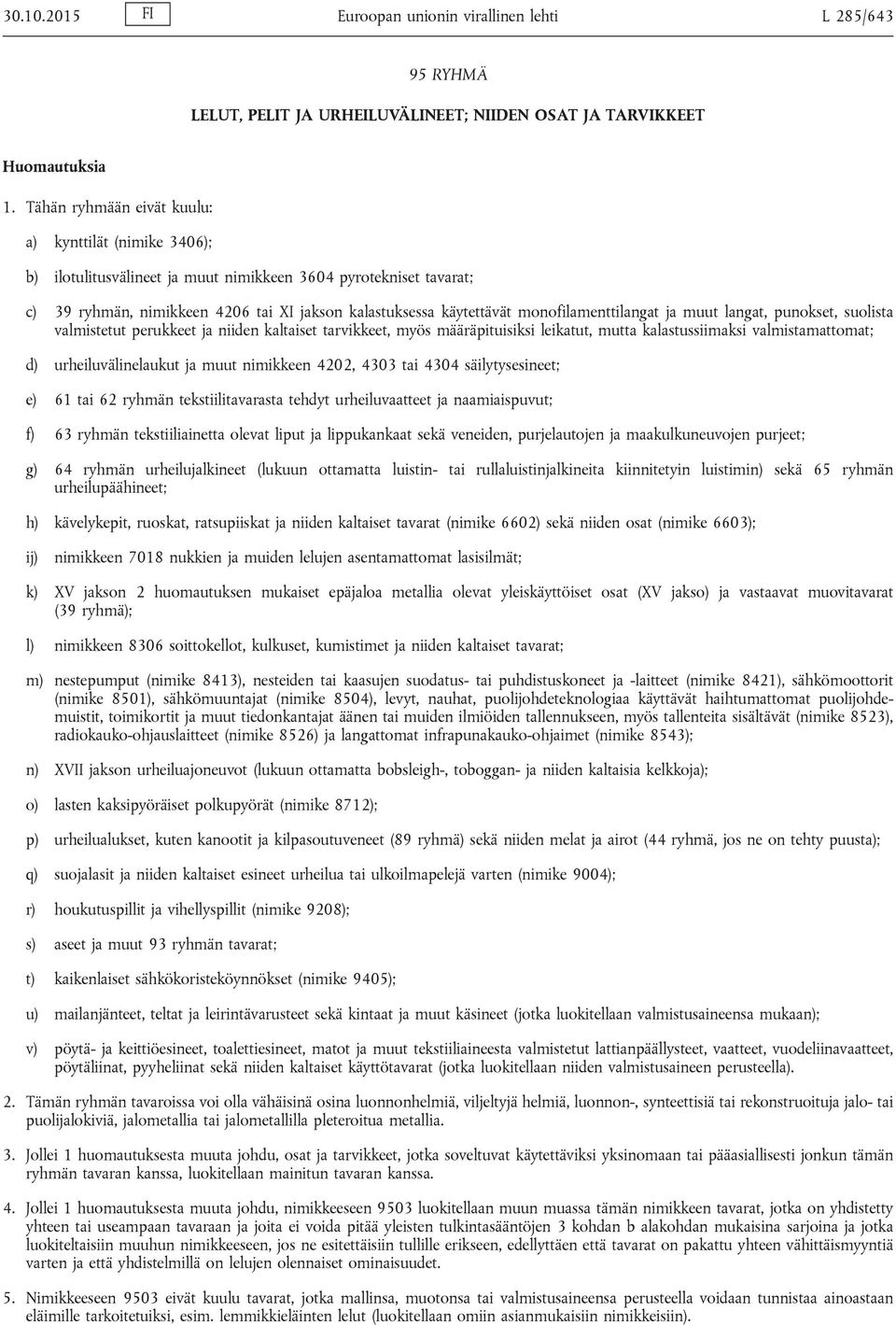 30.10.2015 FI Euroopan unionin virallinen lehti L 285/643

95 RYHMÄ

LELUT, PELIT JA URHEILUVÄLINEET; NIIDEN OSAT JA TARVIKKEET

Huomautuksia

1. Tähän ryhmään eivät kuulu:

a) kynttilät (nimike 3406);

b) ilotulitusvälineet ja muut nimikkeen 3604 pyrotekniset tavarat;

c) 39 ryhmän, nimikkeen 4206 tai XI jakson kalastuksessa käytettävät monofilamenttilangat ja muut langat, punokset, suolista valmistetut perukkeet ja niiden kaltaiset tarvikkeet, myös määräpituisiksi leikatut, mutta kalastussiimaksi valmistamattomat;

d) urheiluvälinelaukut ja muut nimikkeen 4202, 4303 tai 4304 säilytysesineet;

e) 61 tai 62 ryhmän tekstiilitavarasta tehdyt urheiluvaatteet ja naamiaispuvut;

f) 63 ryhmän tekstiiliainetta olevat liput ja lippukankaat sekä veneiden, purjelautojen ja maakulkuneuvojen purjeet;

g) 64 ryhmän urheilujalkineet (lukuun ottamatta luistin- tai rullaluistinjalkineita kiinnitetyin luistimin) sekä 65 ryhmän urheilupäähineet;

h) kävelykepit, ruoskat, ratsupiiskat ja niiden kaltaiset tavarat (nimike 6602) sekä niiden osat (nimike 6603);

ij) nimikkeen 7018 nukkien ja muiden lelujen asentamattomat lasisilmät;

k) XV jakson 2 huomautuksen mukaiset epäjaloa metallia olevat yleiskäyttöiset osat (XV jakso) ja vastaavat muovitavarat (39 ryhmä);

l) nimikkeen 8306 soittokellot, kulkuset, kumistimet ja niiden kaltaiset tavarat;

m) nestepumput (nimike 8413), nesteiden tai kaasujen suodatus- tai puhdistuskoneet ja -laitteet (nimike 8421), sähkömoottorit (nimike 8501), sähkömuuntajat (nimike 8504), levyt, nauhat, puolijohdeteknologiaa käyttävät haihtumattomat puolijohdemuistit, toimikortit ja muut tiedonkantajat äänen tai muiden ilmiöiden tallennukseen, myös tallenteita sisältävät (nimike 8523), radiokauko-ohjauslaitteet (nimike 8526) ja langattomat infrapunakauko-ohjaimet (nimike 8543);

n) XVII jakson urheiluajoneuvot (lukuun ottamatta bobsleigh-, toboggan- ja niiden kaltaisia kelkkoja);

o) lasten kaksipyöräiset polkupyörät (nimike 8712);

p) urheilualukset, kuten kanootit ja kilpasoutuveneet (89 ryhmä) sekä niiden melat ja airot (44 ryhmä, jos ne on tehty puusta);

q) suojalasit ja niiden kaltaiset esineet urheilua tai ulkoilmapelejä varten (nimike 9004);

r) houkutuspillit ja vihellyspillit (nimike 9208);

s) aseet ja muut 93 ryhmän tavarat;

t) kaikenlaiset sähkökoristeköynnökset (nimike 9405);

u) mailanjänteet, teltat ja leirintävarusteet sekä kintaat ja muut käsineet (jotka luokitellaan valmistusaineensa mukaan);

v) pöytä- ja keittiöesineet, toalettiesineet, matot ja muut tekstiiliaineesta valmistetut lattianpäällysteet, vaatteet, vuodeliinavaatteet, pöytäliinat, pyyheliinat sekä niiden kaltaiset käyttötavarat (jotka luokitellaan niiden valmistusaineen perusteella).

2. Tämän ryhmän tavaroissa voi olla vähäisinä osina luonnonhelmiä, viljeltyjä helmiä, luonnon-, synteettisiä tai rekonstruoituja jalo- tai puolijalokiviä, jalometallia tai jalometallilla pleteroitua metallia.

3. Jollei 1 huomautuksesta muuta johdu, osat ja tarvikkeet, jotka soveltuvat käytettäviksi yksinomaan tai pääasiallisesti jonkun tämän ryhmän tavaran kanssa, luokitellaan mainitun tavaran kanssa.

4. Jollei 1 huomautuksesta muuta johdu, nimikkeeseen 9503 luokitellaan muun muassa tämän nimikkeen tavarat, jotka on yhdistetty yhteen tai useampaan tavaraan ja joita ei voida pitää yleisten tulkintasääntöjen 3 kohdan b alakohdan mukaisina sarjoina ja jotka luokiteltaisiin muuhun nimikkeeseen, jos ne esitettäisiin tullille erikseen, edellyttäen että tavarat on pakattu yhteen vähittäismyyntiä varten ja että yhdistelmillä on lelujen olennaiset ominaisuudet.

5. Nimikkeeseen 9503 eivät kuulu tavarat, jotka mallinsa, muotonsa tai valmistusaineensa perusteella voidaan tunnistaa ainoastaan eläimille tarkoitetuiksi, esim. lemmikkieläinten lelut (luokitellaan omiin asianmukaisiin nimikkeisiin).